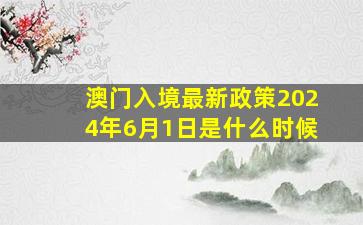 澳门入境最新政策2024年6月1日是什么时候